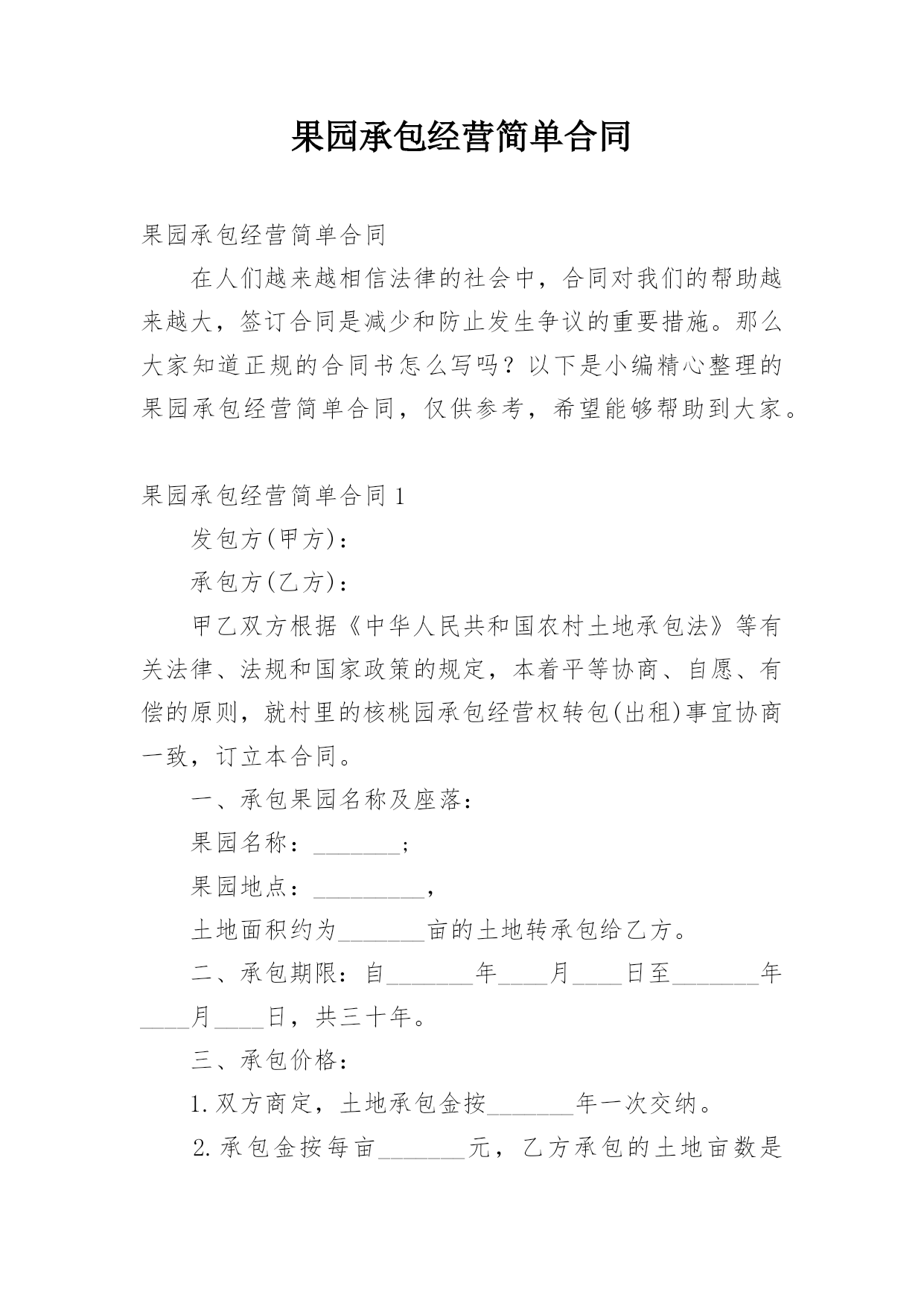 果园承包经营简单合同

果园承包经营简单合同

在人们越来越相信法律的社会中，合同对我们的帮助越来越大，签订合同是减少和防止发生争议的重要措施。那么大家知道正规的合同书怎么写吗？以下是小编精心整理的果园承包经营简单合同，仅供参考，希望能够帮助到大家。

果园承包经营简单合同1

发包方(甲方)：

承包方(乙方)：

甲乙双方根据《中华人民共和国农村土地承包法》等有关法律、法规和国家政策的规定，本着平等协商、自愿、有偿的原则，就村里的核桃园承包经营权转包(出租)事宜协商一致，订立本合同。

一、承包果园名称及座落：

果园名称：_______;

果园地点：_________，

土地面积约为_______亩的土地转承包给乙方。

二、承包期限：自_______年____月____日至_______年____月____日，共三十年。

三、承包价格：

1.双方商定，土地承包金按_______年一次交纳。

2.承包金按每亩_______元，乙方承包的土地亩数是